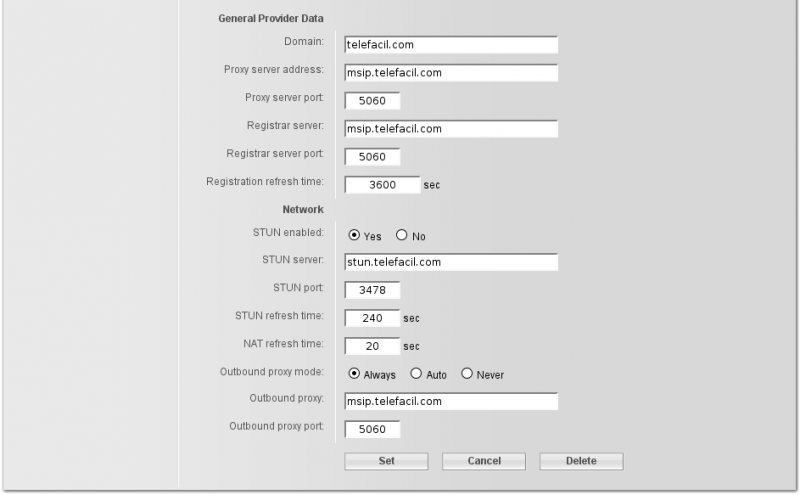 General Provider Data

Domain: telefacil.com

Proxy server address: msip.telefacil.com

Proxy server port: 5060

Registrar server: msip.telefacil.com

Registrar server port: 5060

Registration refresh time: 3600 sec

Network

STUN enabled: Yes No

STUN server: stun.telefacil.com

STUN port: 3478

STUN refresh time: 240 sec

NAT refresh time: 20 sec

Outbound proxy mode: Always Auto Never

Outbound proxy: msip.telefacil.com

Outbound proxy port: 5060

Set Cancel Delete